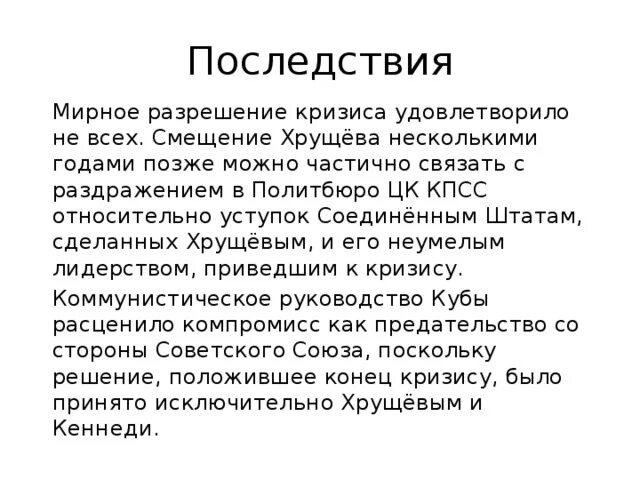 Последствия

Мирное разрешение кризиса удовлетворило не всех. Смещение Хрущёва несколькими годами позже можно частично связать с раздражением в Политбюро ЦК КПСС относительно уступок Соединённым Штатам, сделанных Хрущёвым, и его неумелым лидерством, приведшим к кризису.

Коммунистическое руководство Кубы расценило компромисс как предательство со стороны Советского Союза, поскольку решение, положившее конец кризису, было принято исключительно Хрущёвым и Кеннеди.